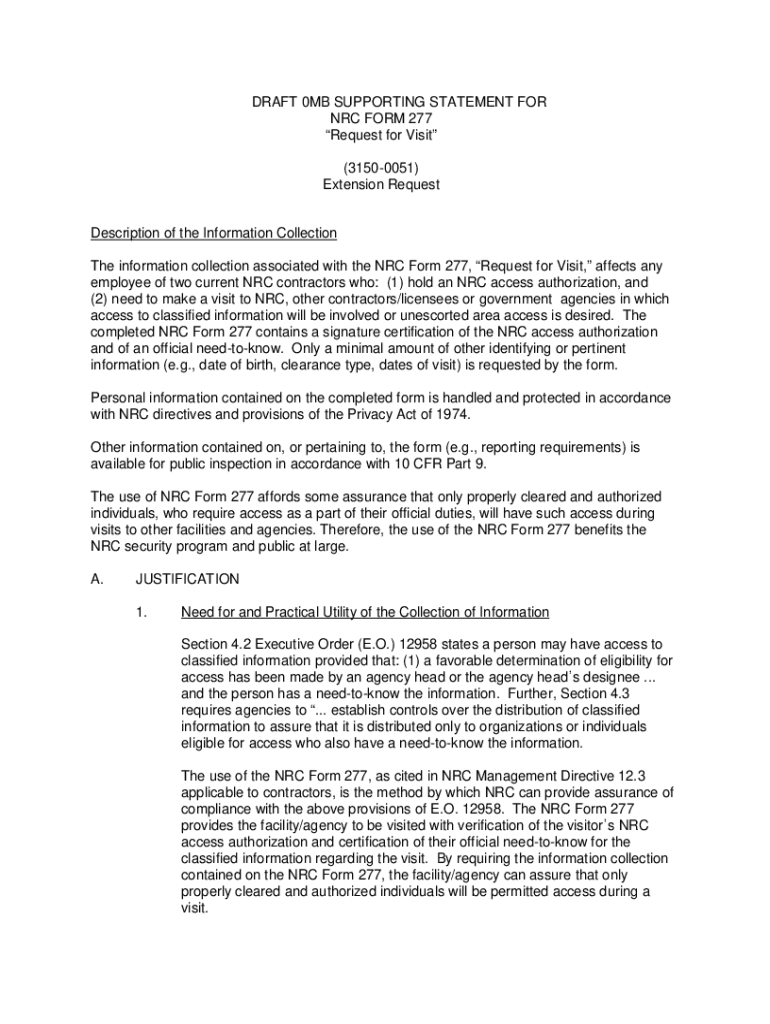 DRAFT 0MB SUPPORTING STATEMENT FOR
NRC FORM 277
“Request for Visit”

(3150-0051)
Extension Request

Description of the Information Collection

The information collection associated with the NRC Form 277, “Request for Visit,” affects any employee of two current NRC contractors who: (1) hold an NRC access authorization, and (2) need to make a visit to NRC, other contractors/licensees or government agencies in which access to classified information will be involved or unescorted area access is desired. The completed NRC Form 277 contains a signature certification of the NRC access authorization and of an official need-to-know. Only a minimal amount of other identifying or pertinent information (e.g., date of birth, clearance type, dates of visit) is requested by the form.

Personal information contained on the completed form is handled and protected in accordance with NRC directives and provisions of the Privacy Act of 1974.

Other information contained on, or pertaining to, the form (e.g., reporting requirements) is available for public inspection in accordance with 10 CFR Part 9.

The use of NRC Form 277 affords some assurance that only properly cleared and authorized individuals, who require access as a part of their official duties, will have such access during visits to other facilities and agencies. Therefore, the use of the NRC Form 277 benefits the NRC security program and public at large.

A. JUSTIFICATION

1. Need for and Practical Utility of the Collection of Information

Section 4.2 Executive Order (E.O.) 12958 states a person may have access to classified information provided that: (1) a favorable determination of eligibility for access has been made by an agency head or the agency head’s designee ... and the person has a need-to-know the information. Further, Section 4.3 requires agencies to “... establish controls over the distribution of classified information to assure that it is distributed only to organizations or individuals eligible for access who also have a need-to-know the information.

The use of the NRC Form 277, as cited in NRC Management Directive 12.3 applicable to contractors, is the method by which NRC can provide assurance of compliance with the above provisions of E.O. 12958. The NRC Form 277 provides the facility/agency to be visited with verification of the visitor’s NRC access authorization and certification of their official need-to-know for the classified information regarding the visit. By requiring the information collection contained on the NRC Form 277, the facility/agency can assure that only properly cleared and authorized individuals will be permitted access during a visit.